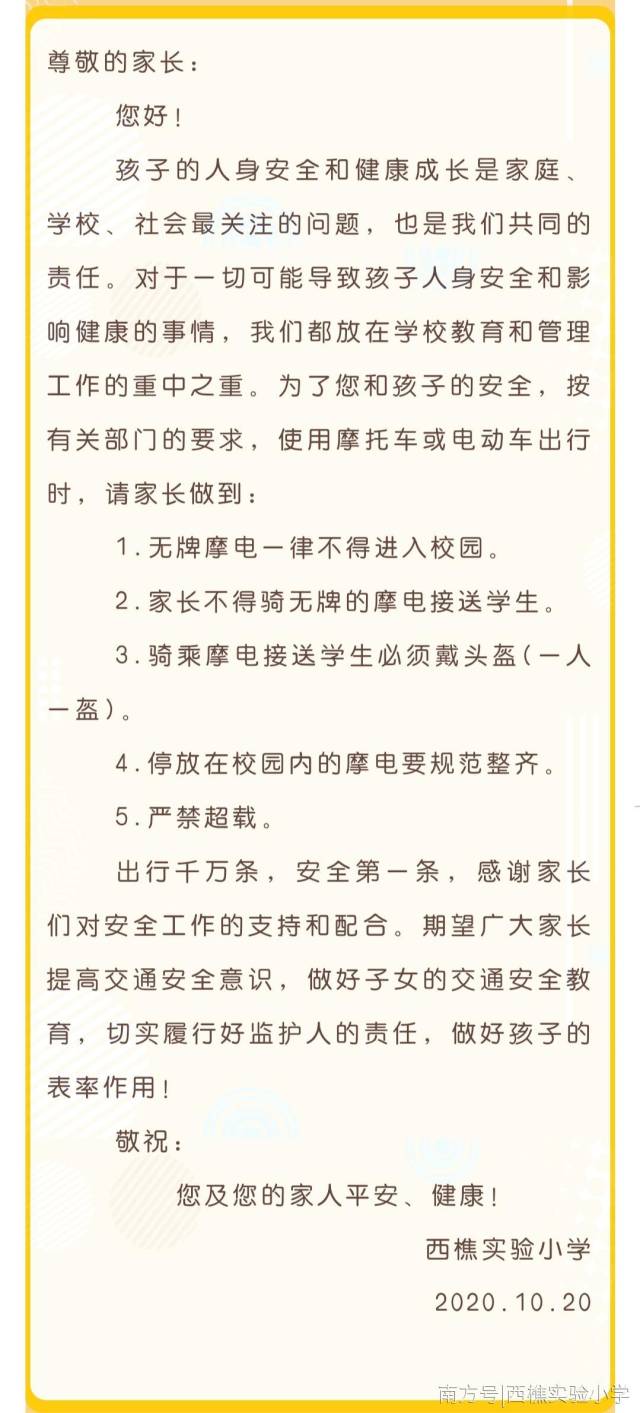 尊敬的家长：

您好！

孩子的人身安全和健康成长是家庭、学校、社会最关注的问题，也是我们共同的责任。对于一切可能导致孩子人身安全和影响健康的事情，我们都放在学校教育和管理工作的重中之重。为了您和孩子的安全，按有关部门的要求，使用摩托车或电动车出行时，请家长做到：

1.无牌摩电一律不得进入校园。

2.家长不得骑无牌的摩电接送学生。

3.骑乘摩电接送学生必须戴头盔（一人一盔）。

4.停放在校园内的摩电要规范整齐。

5.严禁超载。

出行千万条，安全第一条，感谢家长们对安全工作的支持和配合。期望广大家长提高交通安全意识，做好子女的交通安全教育，切实履行好监护人的责任，做好孩子的表率作用！

敬祝：

您及您的家人平安、健康！

西樵实验小学

2020.10.20

南方号|西樵实验小学